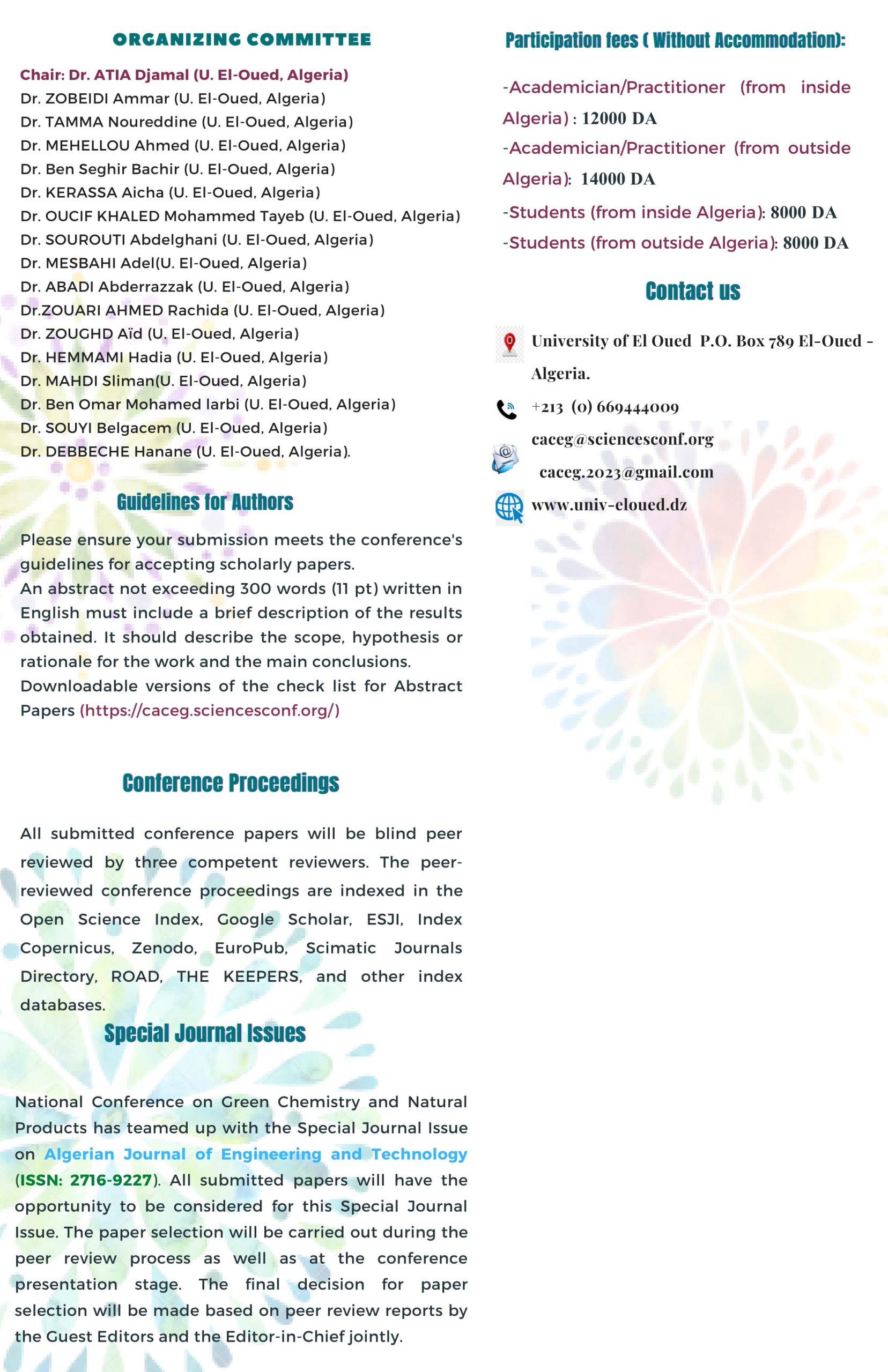 ORGANIZING COMMITTEE

Chair: Dr. ATIA Djamal (U. El-Oued, Algeria)
Dr. ZOBEIDI Ammar (U. El-Oued, Algeria)
Dr. TAMMA Noureddine (U. El-Oued, Algeria)
Dr. MEHELLOU Ahmed (U. El-Oued, Algeria)
Dr. Ben Seghir Bachir (U. El-Oued, Algeria)
Dr. KERASSA Aicha (U. El-Oued, Algeria)
Dr. OUCIF KHALED Mohammed Tayeb (U. El-Oued, Algeria)
Dr. SOUROUTI Abdelghani (U. El-Oued, Algeria)
Dr. MESBAHI Adel(U. El-Oued, Algeria)
Dr. ABADI Abderrazzak (U. El-Oued, Algeria)
Dr.ZOUARI AHMED Rachida (U. El-Oued, Algeria)
Dr. ZOUGHD Aïd (U. El-Oued, Algeria)
Dr. HEMMAMI Hadia (U. El-Oued, Algeria)
Dr. MAHDI Sliman(U. El-Oued, Algeria)
Dr. Ben Omar Mohamed larbi (U. El-Oued, Algeria)
Dr. SOUYI Belgacem (U. El-Oued, Algeria)
Dr. DEBBECHE Hanane (U. El-Oued, Algeria).

Guidelines for Authors

Please ensure your submission meets the conference's guidelines for accepting scholarly papers.
An abstract not exceeding 300 words (11 pt) written in English must include a brief description of the results obtained. It should describe the scope, hypothesis or rationale for the work and the main conclusions.
Downloadable versions of the check list for Abstract Papers (https://caceg.sciencesconf.org/)

Conference Proceedings

All submitted conference papers will be blind peer reviewed by three competent reviewers. The peer-reviewed conference proceedings are indexed in the Open Science Index, Google Scholar, ESJI, Index Copernicus, Zenodo, EuroPub, Scimatic Journals Directory, ROAD, THE KEEPERS, and other index databases.

Special Journal Issues

National Conference on Green Chemistry and Natural Products has teamed up with the Special Journal Issue on Algerian Journal of Engineering and Technology (ISSN: 2716-9227). All submitted papers will have the opportunity to be considered for this Special Journal Issue. The paper selection will be carried out during the peer review process as well as at the conference presentation stage. The final decision for paper selection will be made based on peer review reports by the Guest Editors and the Editor-in-Chief jointly.

Participation fees ( Without Accommodation):

-Academician/Practitioner (from inside Algeria) : 12000 DA
-Academician/Practitioner (from outside Algeria): 14000 DA
-Students (from inside Algeria): 8000 DA
-Students (from outside Algeria): 8000 DA

Contact us

University of El Oued P.O. Box 789 El-Oued - Algeria.
+213 (0) 669444009
caceg@sciencesconf.org
caceg.2023@gmail.com
www.univ-eloued.dz